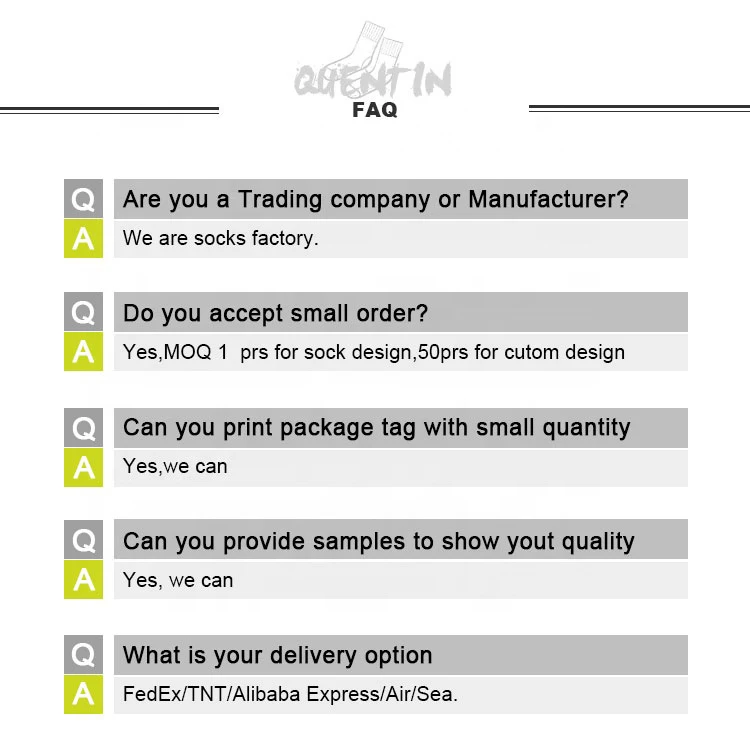 QUENTIN
FAQ

Q
Are you a Trading company or Manufacturer?
A
We are socks factory.

Q
Do you accept small order?
A
Yes,MOQ 1 prs for sock design,50prs for cutom design

Q
Can you print package tag with small quantity
A
Yes,we can

Q
Can you provide samples to show yout quality
A
Yes, we can

Q
What is your delivery option
A
FedEx/TNT/Alibaba Express/Air/Sea.